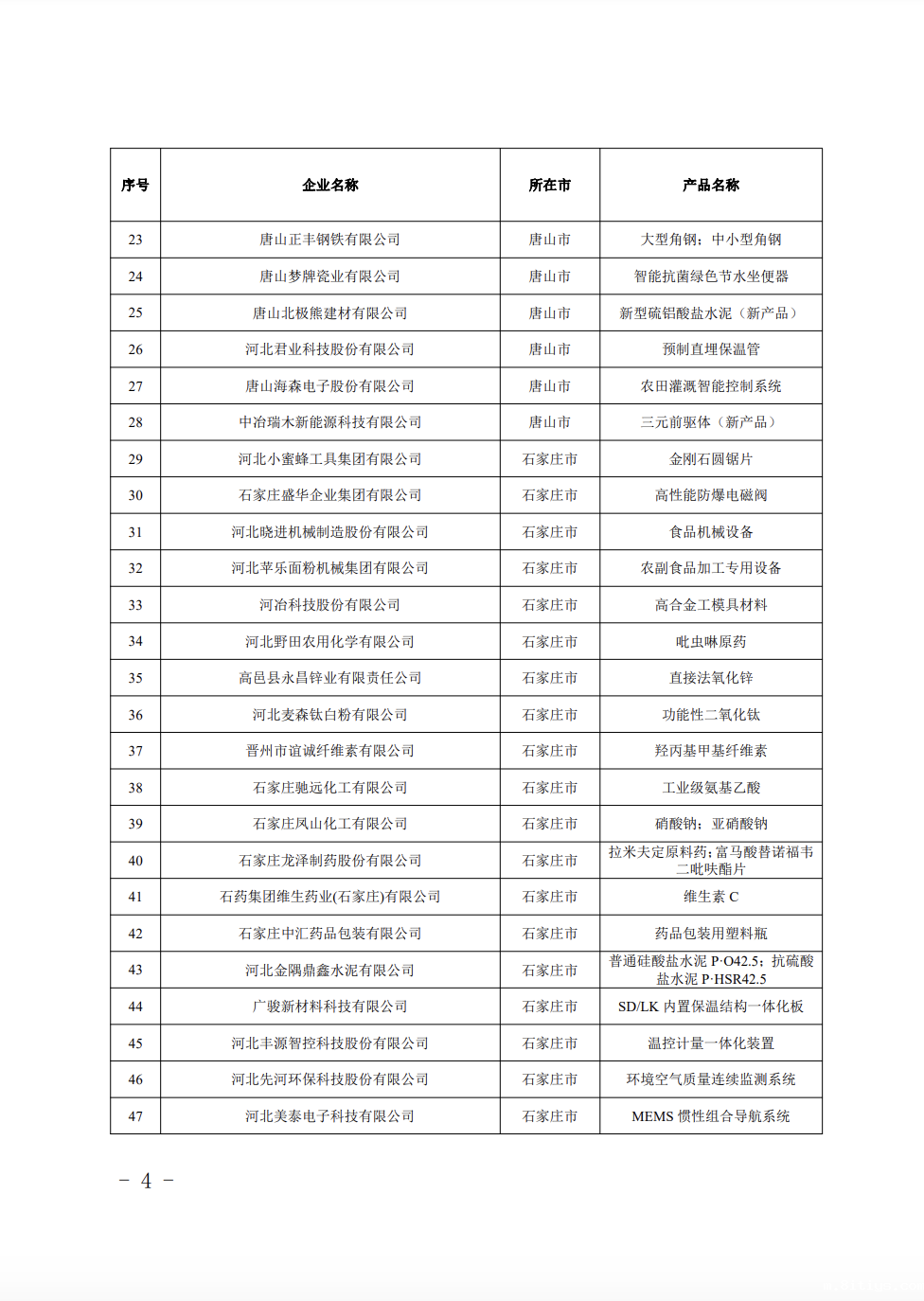 | 序号 | 企业名称 | 所在市 | 产品名称 |
|---|---|---|---|
| 23 | 唐山正丰钢铁有限公司 | 唐山市 | 大型角钢；中小型角钢 |
| 24 | 唐山梦牌瓷业有限公司 | 唐山市 | 智能抗菌绿色节水坐便器 |
| 25 | 唐山北极熊建材有限公司 | 唐山市 | 新型硫铝酸盐水泥（新产品） |
| 26 | 河北君业科技股份有限公司 | 唐山市 | 预制直埋保温管 |
| 27 | 唐山海森电子股份有限公司 | 唐山市 | 农田灌溉智能控制系统 |
| 28 | 中冶瑞木新能源科技有限公司 | 唐山市 | 三元前驱体（新产品） |
| 29 | 河北小蜜蜂工具集团有限公司 | 石家庄市 | 金刚石圆锯片 |
| 30 | 石家庄盛华企业集团有限公司 | 石家庄市 | 高性能防爆电磁阀 |
| 31 | 河北晓进机械制造股份有限公司 | 石家庄市 | 食品机械设备 |
| 32 | 河北苹乐面粉机械集团有限公司 | 石家庄市 | 农副食品加工专用设备 |
| 33 | 河冶科技股份有限公司 | 石家庄市 | 高合金工模具材料 |
| 34 | 河北野田农用化学有限公司 | 石家庄市 | 吡虫啉原药 |
| 35 | 高邑县永昌锌业有限责任公司 | 石家庄市 | 直接法氧化锌 |
| 36 | 河北麦森钛白粉有限公司 | 石家庄市 | 功能性二氧化钛 |
| 37 | 晋州市谊诚纤维素有限公司 | 石家庄市 | 羟丙基甲基纤维素 |
| 38 | 石家庄驰远化工有限公司 | 石家庄市 | 工业级氨基乙酸 |
| 39 | 石家庄凤山化工有限公司 | 石家庄市 | 硝酸钠；亚硝酸钠 |
| 40 | 石家庄龙泽制药股份有限公司 | 石家庄市 | 拉米夫定原料药；富马酸替诺福韦二吡呋酯片 |
| 41 | 石药集团维生药业(石家庄)有限公司 | 石家庄市 | 维生素 C |
| 42 | 石家庄中汇药品包装有限公司 | 石家庄市 | 药品包装用塑料瓶 |
| 43 | 河北金隅鼎鑫水泥有限公司 | 石家庄市 | 普通硅酸盐水泥 P·O42.5；抗硫酸盐水泥 P·HSR42.5 |
| 44 | 广骏新材料科技有限公司 | 石家庄市 | SD/LK 内置保温结构一体化板 |
| 45 | 河北丰源智控科技股份有限公司 | 石家庄市 | 温控计量一体化装置 |
| 46 | 河北先河环保科技股份有限公司 | 石家庄市 | 环境空气质量连续监测系统 |
| 47 | 河北美泰电子科技有限公司 | 石家庄市 | MEMS 惯性组合导航系统 |

－ 4 －